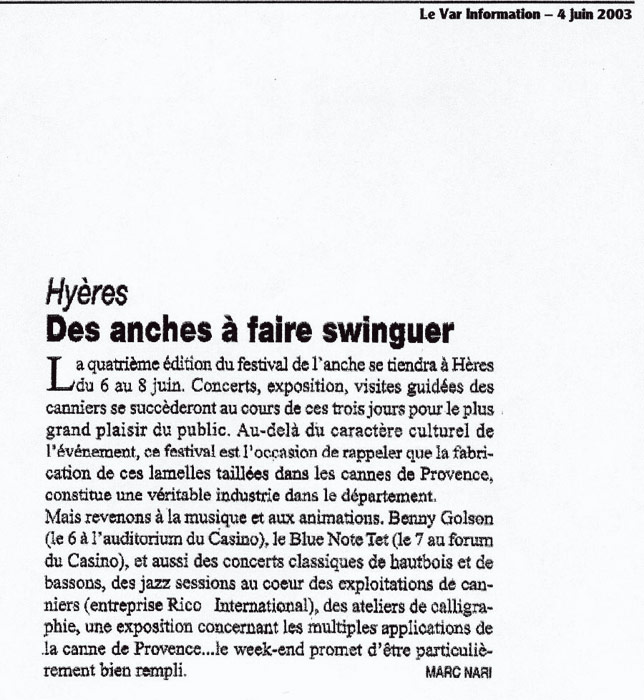 Le Var Information – 4 juin 2003

Hyères
Des anches à faire swinguer

La quatrième édition du festival de l'anche se tiendra à Hères du 6 au 8 juin. Concerts, exposition, visites guidées des canniers se succèderont au cours de ces trois jours pour le plus grand plaisir du public. Au-delà du caractère culturel de l'événement, ce festival est l'occasion de rappeler que la fabrication de ces lamelles taillées dans les cannes de Provence, constitue une véritable industrie dans le département.
Mais revenons à la musique et aux animations. Benny Golson (le 6 à l'auditorium du Casino), le Blue Note Tet (le 7 au forum du Casino), et aussi des concerts classiques de hautbois et de bassons, des jazz sessions au coeur des exploitations de canniers (entreprise Rico International), des ateliers de calligraphie, une exposition concernant les multiples applications de la canne de Provence...le week-end promet d'être particulièrement bien rempli.

MARC NARI